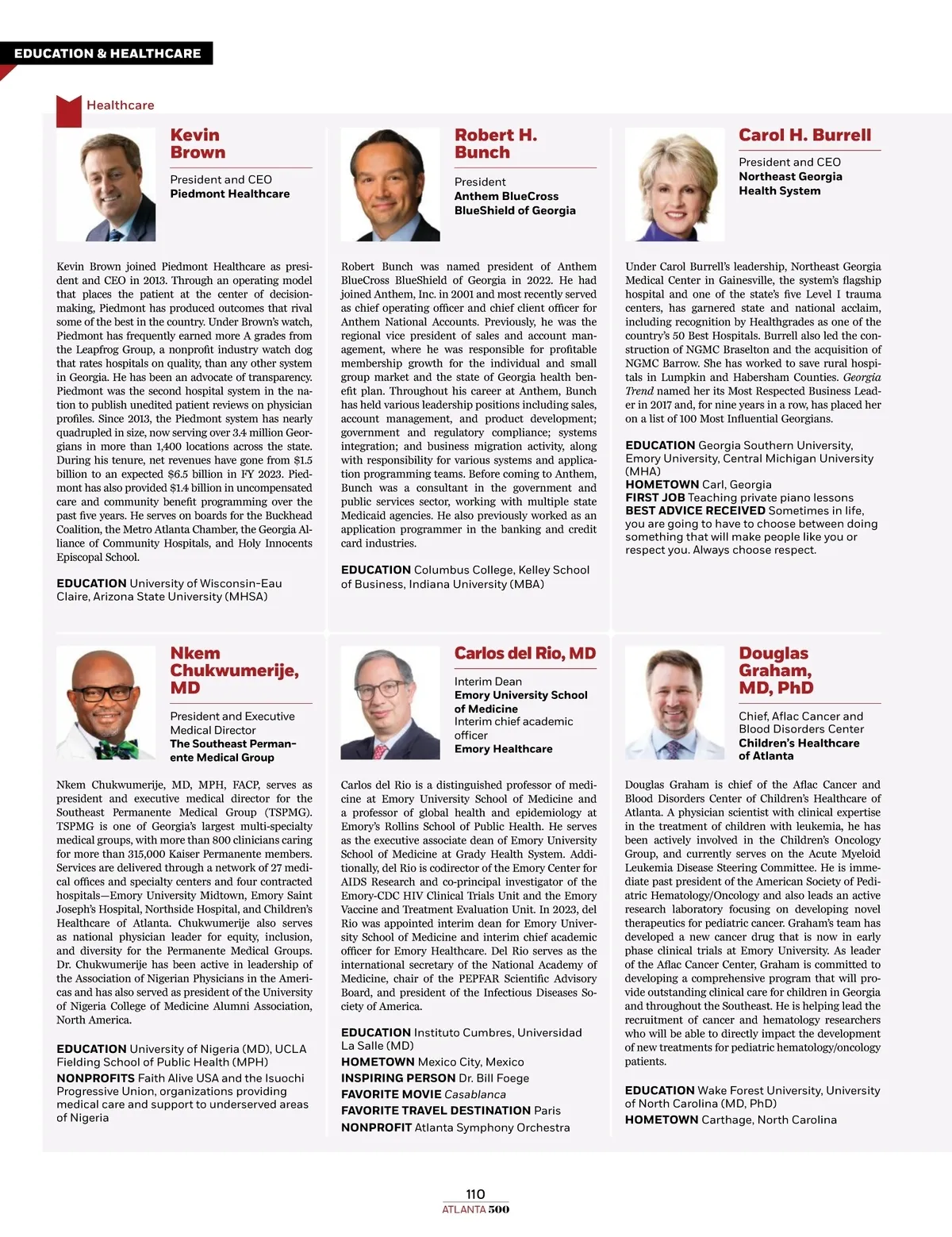 EDUCATION & HEALTHCARE

Healthcare

Kevin Brown

President and CEO
Piedmont Healthcare

Kevin Brown joined Piedmont Healthcare as president and CEO in 2013. Through an operating model that places the patient at the center of decision-making, Piedmont has produced outcomes that rival some of the best in the country. Under Brown's watch, Piedmont has frequently earned more A grades from the Leapfrog Group, a nonprofit industry watch dog that rates hospitals on quality, than any other system in Georgia. He has been an advocate of transparency. Piedmont was the second hospital system in the nation to publish unedited patient reviews on physician profiles. Since 2013, the Piedmont system has nearly quadrupled in size, now serving over 3.4 million Georgians in more than 1,400 locations across the state. During his tenure, net revenues have gone from $1.5 billion to an expected $6.5 billion in FY 2023. Piedmont has also provided $1.4 billion in uncompensated care and community benefit programming over the past five years. He serves on boards for the Buckhead Coalition, the Metro Atlanta Chamber, the Georgia Alliance of Community Hospitals, and Holy Innocents Episcopal School.

EDUCATION University of Wisconsin-Eau Claire, Arizona State University (MHSA)

Robert H. Bunch

President
Anthem BlueCross BlueShield of Georgia

Robert Bunch was named president of Anthem BlueCross BlueShield of Georgia in 2022. He had joined Anthem, Inc. in 2001 and most recently served as chief operating officer and chief client officer for Anthem National Accounts. Previously, he was the regional vice president of sales and account management, where he was responsible for profitable membership growth for the individual and small group market and the state of Georgia health benefit plan. Throughout his career at Anthem, Bunch has held various leadership positions including sales, account management, and product development; government and regulatory compliance; systems integration; and business migration activity, along with responsibility for various systems and application programming teams. Before coming to Anthem, Bunch was a consultant in the government and public services sector, working with multiple state Medicaid agencies. He also previously worked as an application programmer in the banking and credit card industries.

EDUCATION Columbus College, Kelley School of Business, Indiana University (MBA)

Carol H. Burrell

President and CEO
Northeast Georgia Health System

Under Carol Burrell's leadership, Northeast Georgia Medical Center in Gainesville, the system's flagship hospital and one of the state's five Level I trauma centers, has garnered state and national acclaim, including recognition by Healthgrades as one of the country's 50 Best Hospitals. Burrell also led the construction of NGMC Braselton and the acquisition of NGMC Barrow. She has worked to save rural hospitals in Lumpkin and Habersham Counties. Georgia Trend named her its Most Respected Business Leader in 2017 and, for nine years in a row, has placed her on a list of 100 Most Influential Georgians.

EDUCATION Georgia Southern University, Emory University, Central Michigan University (MHA)
HOMETOWN Carl, Georgia
FIRST JOB Teaching private piano lessons
BEST ADVICE RECEIVED Sometimes in life, you are going to have to choose between doing something that will make people like you or respect you. Always choose respect.

Nkem Chukwumerije, MD

President and Executive Medical Director
The Southeast Permanente Medical Group

Nkem Chukwumerije, MD, MPH, FACP, serves as president and executive medical director for the Southeast Permanente Medical Group (TSPMG). TSPMG is one of Georgia's largest multi-specialty medical groups, with more than 800 clinicians caring for more than 315,000 Kaiser Permanente members. Services are delivered through a network of 27 medical offices and specialty centers and four contracted hospitals—Emory University Midtown, Emory Saint Joseph's Hospital, Northside Hospital, and Children's Healthcare of Atlanta. Chukwumerije also serves as national physician leader for equity, inclusion, and diversity for the Permanente Medical Groups. Dr. Chukwumerije has been active in leadership of the Association of Nigerian Physicians in the Americas and has also served as president of the University of Nigeria College of Medicine Alumni Association, North America.

EDUCATION University of Nigeria (MD), UCLA Fielding School of Public Health (MPH)
NONPROFITS Faith Alive USA and the Isuochi Progressive Union, organizations providing medical care and support to underserved areas of Nigeria

Carlos del Rio, MD

Interim Dean
Emory University School of Medicine
Interim chief academic officer
Emory Healthcare

Carlos del Rio is a distinguished professor of medicine at Emory University School of Medicine and a professor of global health and epidemiology at Emory's Rollins School of Public Health. He serves as the executive associate dean of Emory University School of Medicine at Grady Health System. Additionally, del Rio is codirector of the Emory Center for AIDS Research and co-principal investigator of the Emory-CDC HIV Clinical Trials Unit and the Emory Vaccine and Treatment Evaluation Unit. In 2023, del Rio was appointed interim dean for Emory University School of Medicine and interim chief academic officer for Emory Healthcare. Del Rio serves as the international secretary of the National Academy of Medicine, chair of the PEPFAR Scientific Advisory Board, and president of the Infectious Diseases Society of America.

EDUCATION Instituto Cumbres, Universidad La Salle (MD)
HOMETOWN Mexico City, Mexico
INSPIRING PERSON Dr. Bill Foege
FAVORITE MOVIE Casablanca
FAVORITE TRAVEL DESTINATION Paris
NONPROFIT Atlanta Symphony Orchestra

Douglas Graham, MD, PhD

Chief, Aflac Cancer and Blood Disorders Center
Children's Healthcare of Atlanta

Douglas Graham is chief of the Aflac Cancer and Blood Disorders Center of Children's Healthcare of Atlanta. A physician scientist with clinical expertise in the treatment of children with leukemia, he has been actively involved in the Children's Oncology Group, and currently serves on the Acute Myeloid Leukemia Disease Steering Committee. He is immediate past president of the American Society of Pediatric Hematology/Oncology and also leads an active research laboratory focusing on developing novel therapeutics for pediatric cancer. Graham's team has developed a new cancer drug that is now in early phase clinical trials at Emory University. As leader of the Aflac Cancer Center, Graham is committed to developing a comprehensive program that will provide outstanding clinical care for children in Georgia and throughout the Southeast. He is helping lead the recruitment of cancer and hematology researchers who will be able to directly impact the development of new treatments for pediatric hematology/oncology patients.

EDUCATION Wake Forest University, University of North Carolina (MD, PhD)
HOMETOWN Carthage, North Carolina

110
ATLANTA 500